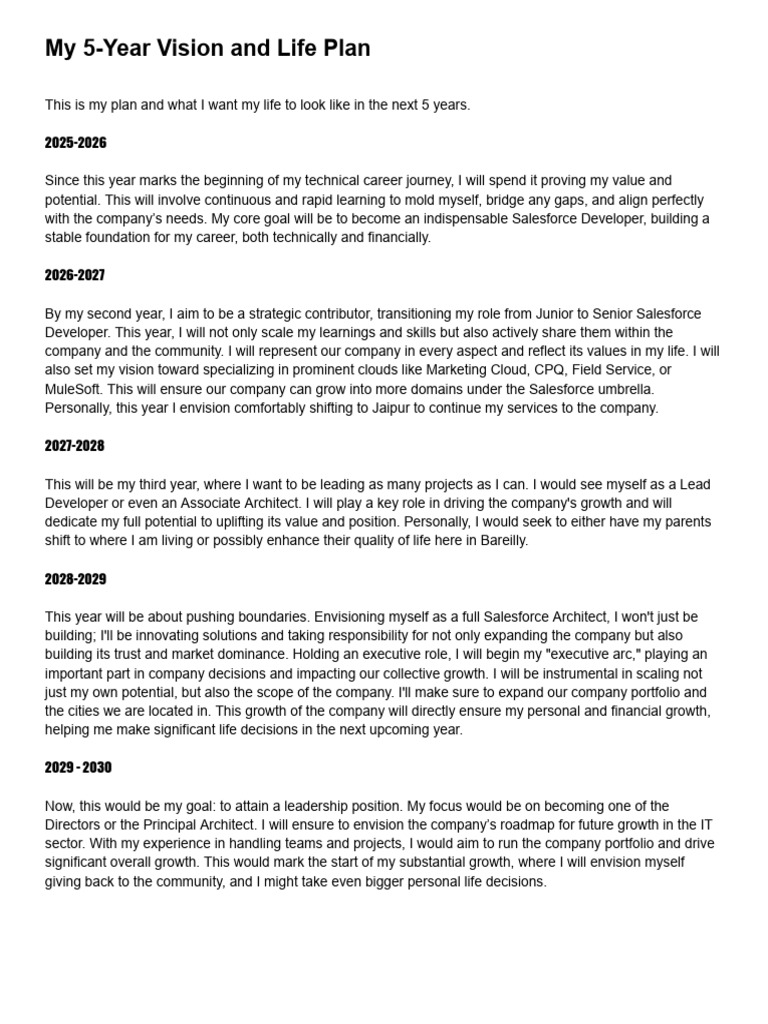 My 5-Year Vision and Life Plan

This is my plan and what I want my life to look like in the next 5 years.

2025-2026

Since this year marks the beginning of my technical career journey, I will spend it proving my value and potential. This will involve continuous and rapid learning to mold myself, bridge any gaps, and align perfectly with the company's needs. My core goal will be to become an indispensable Salesforce Developer, building a stable foundation for my career, both technically and financially.

2026-2027

By my second year, I aim to be a strategic contributor, transitioning my role from Junior to Senior Salesforce Developer. This year, I will not only scale my learnings and skills but also actively share them within the company and the community. I will represent our company in every aspect and reflect its values in my life. I will also set my vision toward specializing in prominent clouds like Marketing Cloud, CPQ, Field Service, or MuleSoft. This will ensure our company can grow into more domains under the Salesforce umbrella. Personally, this year I envision comfortably shifting to Jaipur to continue my services to the company.

2027-2028

This will be my third year, where I want to be leading as many projects as I can. I would see myself as a Lead Developer or even an Associate Architect. I will play a key role in driving the company's growth and will dedicate my full potential to uplifting its value and position. Personally, I would seek to either have my parents shift to where I am living or possibly enhance their quality of life here in Bareilly.

2028-2029

This year will be about pushing boundaries. Envisioning myself as a full Salesforce Architect, I won't just be building; I'll be innovating solutions and taking responsibility for not only expanding the company but also building its trust and market dominance. Holding an executive role, I will begin my "executive arc," playing an important part in company decisions and impacting our collective growth. I will be instrumental in scaling not just my own potential, but also the scope of the company. I'll make sure to expand our company portfolio and the cities we are located in. This growth of the company will directly ensure my personal and financial growth, helping me make significant life decisions in the next upcoming year.

2029 - 2030

Now, this would be my goal: to attain a leadership position. My focus would be on becoming one of the Directors or the Principal Architect. I will ensure to envision the company's roadmap for future growth in the IT sector. With my experience in handling teams and projects, I would aim to run the company portfolio and drive significant overall growth. This would mark the start of my substantial growth, where I will envision myself giving back to the community, and I might take even bigger personal life decisions.